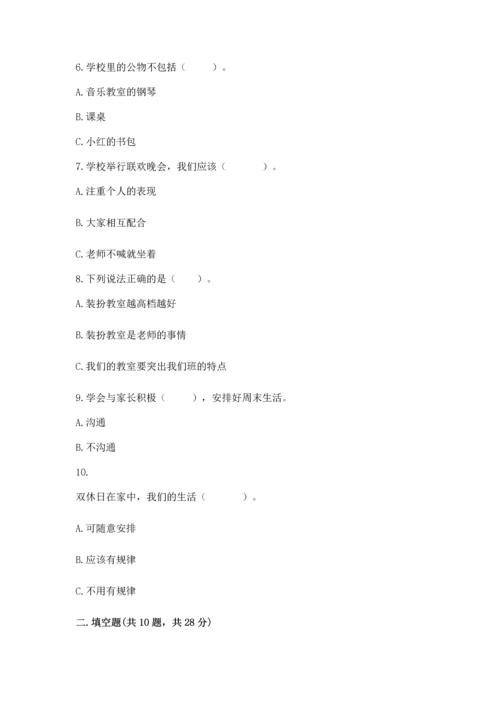 6. 学校里的公物不包括（　　）。

A. 音乐教室的钢琴

B. 课桌

C. 小红的书包

7. 学校举行联欢晚会，我们应该（　　）。

A. 注重个人的表现

B. 大家相互配合

C. 老师不喊就坐着

8. 下列说法正确的是（　　）。

A. 装扮教室越高档越好

B. 装扮教室是老师的事情

C. 我们的教室要突出我们班的特点

9. 学会与家长积极（　　），安排好周末生活。

A. 沟通

B. 不沟通

10.

双休日在家中，我们的生活（　　）。

A. 可随意安排

B. 应该有规律

C. 不用有规律

二. 填空题(共 10 题，共 28 分)